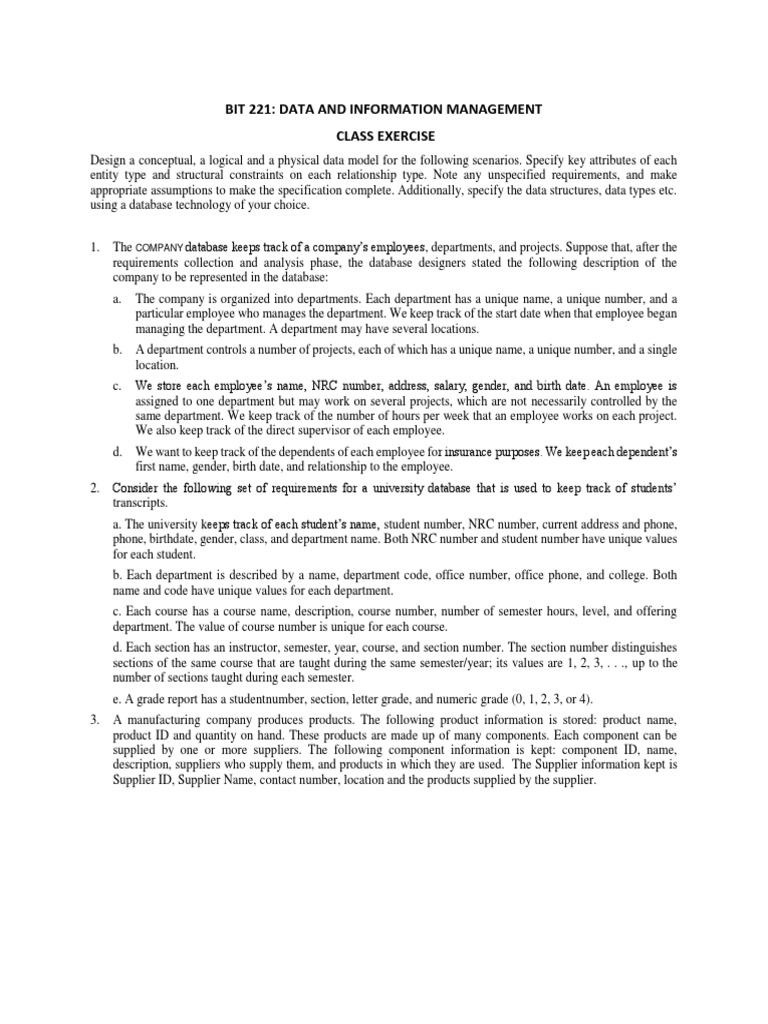 BIT 221: DATA AND INFORMATION MANAGEMENT

CLASS EXERCISE

Design a conceptual, a logical and a physical data model for the following scenarios. Specify key attributes of each entity type and structural constraints on each relationship type. Note any unspecified requirements, and make appropriate assumptions to make the specification complete. Additionally, specify the data structures, data types etc. using a database technology of your choice.

1. The COMPANY database keeps track of a company's employees, departments, and projects. Suppose that, after the requirements collection and analysis phase, the database designers stated the following description of the company to be represented in the database:

a. The company is organized into departments. Each department has a unique name, a unique number, and a particular employee who manages the department. We keep track of the start date when that employee began managing the department. A department may have several locations.

b. A department controls a number of projects, each of which has a unique name, a unique number, and a single location.

c. We store each employee's name, NRC number, address, salary, gender, and birth date. An employee is assigned to one department but may work on several projects, which are not necessarily controlled by the same department. We keep track of the number of hours per week that an employee works on each project. We also keep track of the direct supervisor of each employee.

d. We want to keep track of the dependents of each employee for insurance purposes. We keep each dependent's first name, gender, birth date, and relationship to the employee.

2. Consider the following set of requirements for a university database that is used to keep track of students' transcripts.

a. The university keeps track of each student's name, student number, NRC number, current address and phone, phone, birthdate, gender, class, and department name. Both NRC number and student number have unique values for each student.

b. Each department is described by a name, department code, office number, office phone, and college. Both name and code have unique values for each department.

c. Each course has a course name, description, course number, number of semester hours, level, and offering department. The value of course number is unique for each course.

d. Each section has an instructor, semester, year, course, and section number. The section number distinguishes sections of the same course that are taught during the same semester/year; its values are 1, 2, 3, . . ., up to the number of sections taught during each semester.

e. A grade report has a studentnumber, section, letter grade, and numeric grade (0, 1, 2, 3, or 4).

3. A manufacturing company produces products. The following product information is stored: product name, product ID and quantity on hand. These products are made up of many components. Each component can be supplied by one or more suppliers. The following component information is kept: component ID, name, description, suppliers who supply them, and products in which they are used. The Supplier information kept is Supplier ID, Supplier Name, contact number, location and the products supplied by the supplier.